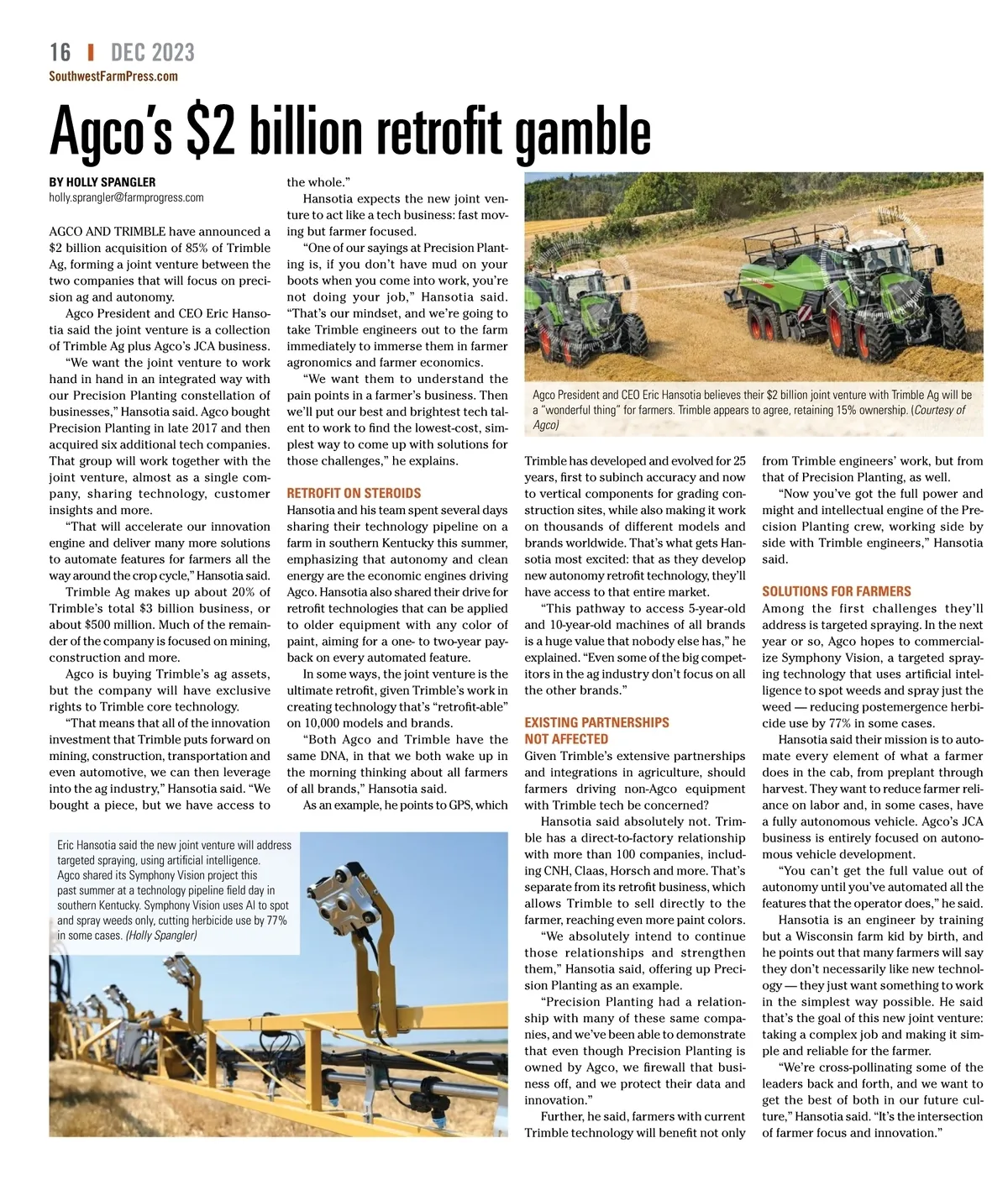 16 | DEC 2023
SouthwestFarmPress.com

Agco's $2 billion retrofit gamble

BY HOLLY SPANGLER
holly.sprangler@farmprogress.com

AGCO AND TRIMBLE have announced a $2 billion acquisition of 85% of Trimble Ag, forming a joint venture between the two companies that will focus on precision ag and autonomy.

Agco President and CEO Eric Hansotia said the joint venture is a collection of Trimble Ag plus Agco's JCA business.

"We want the joint venture to work hand in hand in an integrated way with our Precision Planting constellation of businesses," Hansotia said. Agco bought Precision Planting in late 2017 and then acquired six additional tech companies. That group will work together with the joint venture, almost as a single company, sharing technology, customer insights and more.

"That will accelerate our innovation engine and deliver many more solutions to automate features for farmers all the way around the crop cycle," Hansotia said.

Trimble Ag makes up about 20% of Trimble's total $3 billion business, or about $500 million. Much of the remainder of the company is focused on mining, construction and more.

Agco is buying Trimble's ag assets, but the company will have exclusive rights to Trimble core technology.

"That means that all of the innovation investment that Trimble puts forward on mining, construction, transportation and even automotive, we can then leverage into the ag industry," Hansotia said. "We bought a piece, but we have access to the whole."

Hansotia expects the new joint venture to act like a tech business: fast moving but farmer focused.

"One of our sayings at Precision Planting is, if you don't have mud on your boots when you come into work, you're not doing your job," Hansotia said. "That's our mindset, and we're going to take Trimble engineers out to the farm immediately to immerse them in farmer agronomics and farmer economics.

"We want them to understand the pain points in a farmer's business. Then we'll put our best and brightest tech talent to work to find the lowest-cost, simplest way to come up with solutions for those challenges," he explains.

RETROFIT ON STEROIDS
Hansotia and his team spent several days sharing their technology pipeline on a farm in southern Kentucky this summer, emphasizing that autonomy and clean energy are the economic engines driving Agco. Hansotia also shared their drive for retrofit technologies that can be applied to older equipment with any color of paint, aiming for a one- to two-year payback on every automated feature.

In some ways, the joint venture is the ultimate retrofit, given Trimble's work in creating technology that's "retrofit-able" on 10,000 models and brands.

"Both Agco and Trimble have the same DNA, in that we both wake up in the morning thinking about all farmers of all brands," Hansotia said.

As an example, he points to GPS, which Trimble has developed and evolved for 25 years, first to subinch accuracy and now to vertical components for grading construction sites, while also making it work on thousands of different models and brands worldwide. That's what gets Hansotia most excited: that as they develop new autonomy retrofit technology, they'll have access to that entire market.

"This pathway to access 5-year-old and 10-year-old machines of all brands is a huge value that nobody else has," he explained. "Even some of the big competitors in the ag industry don't focus on all the other brands."

EXISTING PARTNERSHIPS NOT AFFECTED
Given Trimble's extensive partnerships and integrations in agriculture, should farmers driving non-Agco equipment with Trimble tech be concerned?

Hansotia said absolutely not. Trimble has a direct-to-factory relationship with more than 100 companies, including CNH, Claas, Horsch and more. That's separate from its retrofit business, which allows Trimble to sell directly to the farmer, reaching even more paint colors.

"We absolutely intend to continue those relationships and strengthen them," Hansotia said, offering up Precision Planting as an example.

"Precision Planting had a relationship with many of these same companies, and we've been able to demonstrate that even though Precision Planting is owned by Agco, we firewall that business off, and we protect their data and innovation."

Further, he said, farmers with current Trimble technology will benefit not only from Trimble engineers' work, but from that of Precision Planting, as well.

"Now you've got the full power and might and intellectual engine of the Precision Planting crew, working side by side with Trimble engineers," Hansotia said.

SOLUTIONS FOR FARMERS
Among the first challenges they'll address is targeted spraying. In the next year or so, Agco hopes to commercialize Symphony Vision, a targeted spraying technology that uses artificial intelligence to spot weeds and spray just the weed — reducing postemergence herbicide use by 77% in some cases.

Hansotia said their mission is to automate every element of what a farmer does in the cab, from preplant through harvest. They want to reduce farmer reliance on labor and, in some cases, have a fully autonomous vehicle. Agco's JCA business is entirely focused on autonomous vehicle development.

"You can't get the full value out of autonomy until you've automated all the features that the operator does," he said.

Hansotia is an engineer by training but a Wisconsin farm kid by birth, and he points out that many farmers will say they don't necessarily like new technology — they just want something to work in the simplest way possible. He said that's the goal of this new joint venture: taking a complex job and making it simple and reliable for the farmer.

"We're cross-pollinating some of the leaders back and forth, and we want to get the best of both in our future culture," Hansotia said. "It's the intersection of farmer focus and innovation."

Agco President and CEO Eric Hansotia believes their $2 billion joint venture with Trimble Ag will be a "wonderful thing" for farmers. Trimble appears to agree, retaining 15% ownership. (Courtesy of Agco)

Eric Hansotia said the new joint venture will address targeted spraying, using artificial intelligence. Agco shared its Symphony Vision project this past summer at a technology pipeline field day in southern Kentucky. Symphony Vision uses AI to spot and spray weeds only, cutting herbicide use by 77% in some cases. (Holly Spangler)